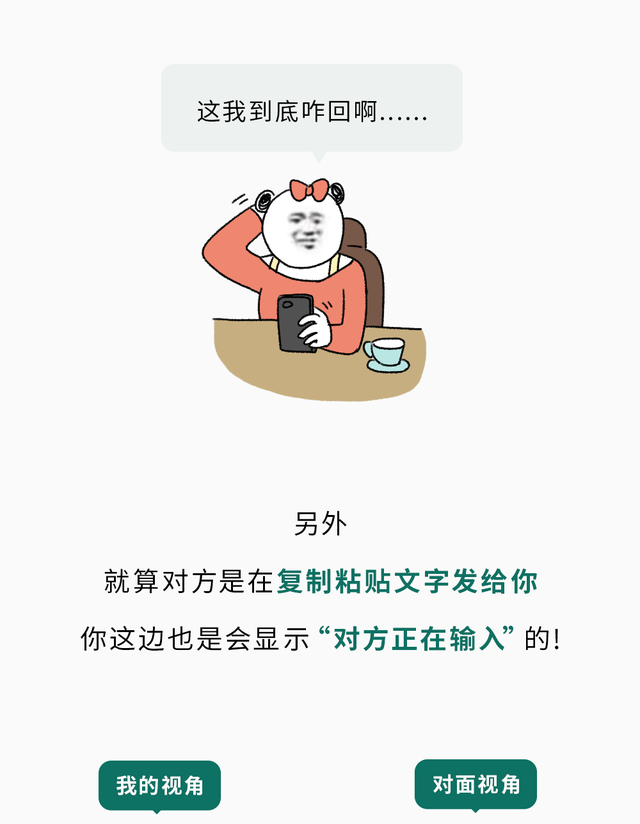 这我到底咋回啊……

另外

就算对方是在复制粘贴文字发给你

你这边也是会显示“对方正在输入”的!

我的视角

对面视角